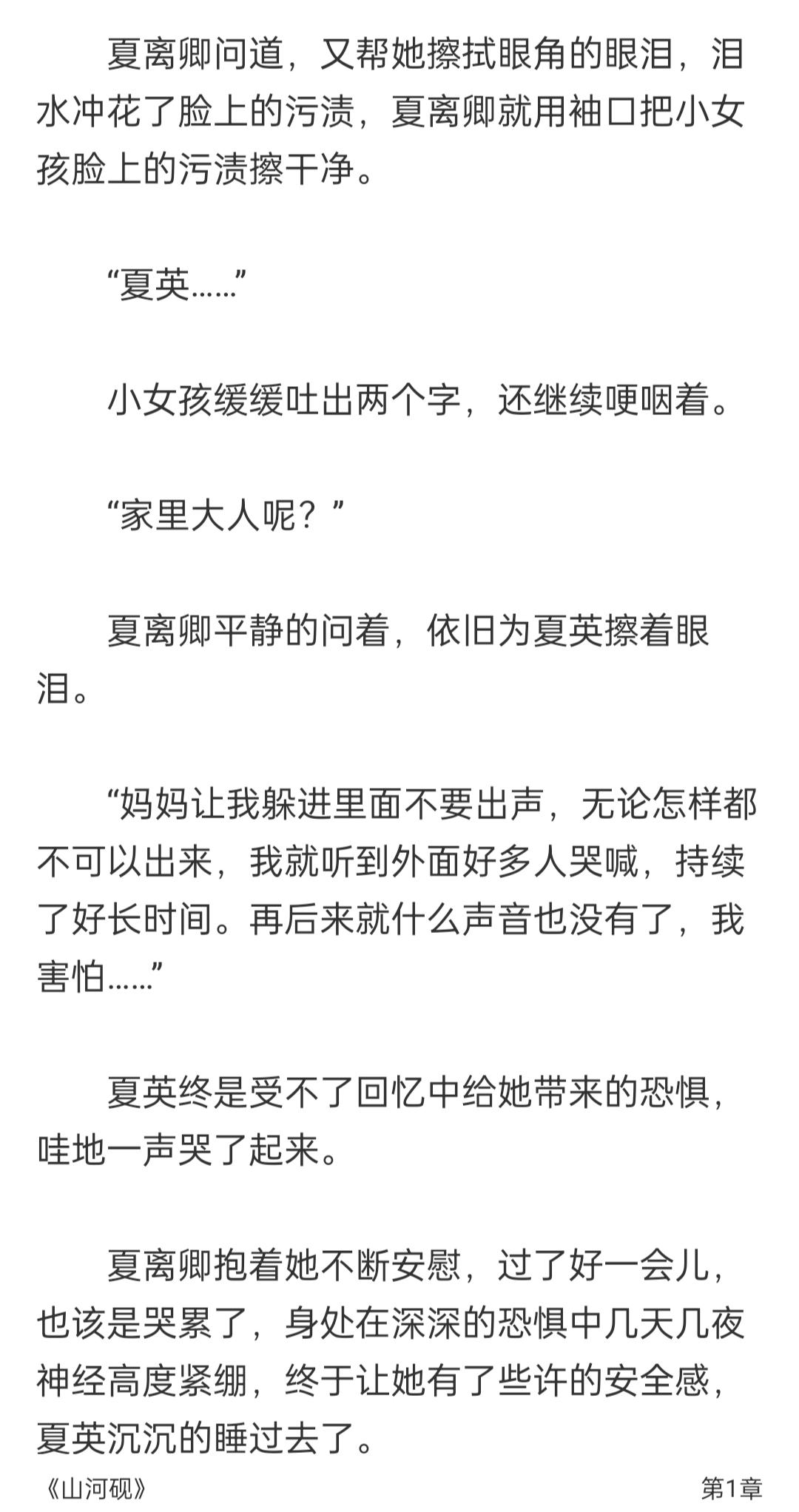 夏离卿问道，又帮她擦拭眼角的眼泪，泪水冲花了脸上的污渍，夏离卿就用袖口把小女孩脸上的污渍擦干净。

“夏英……”

小女孩缓缓吐出两个字，还继续哽咽着。

“家里大人呢？”

夏离卿平静的问着，依旧为夏英擦着眼泪。

“妈妈让我躲进里面不要出声，无论怎样都不可以出来，我就听到外面好多人哭喊，持续了好长时间。再后来就什么声音也没有了，我害怕……”

夏英终是受不了回忆中给她带来的恐惧，哇地一声哭了起来。

夏离卿抱着她不断安慰，过了好一会儿，也该是哭累了，身处在深深的恐惧中几天几夜神经高度紧绷，终于让她有了些许的安全感，夏英沉沉的睡过去了。

《山河砚》 第1章